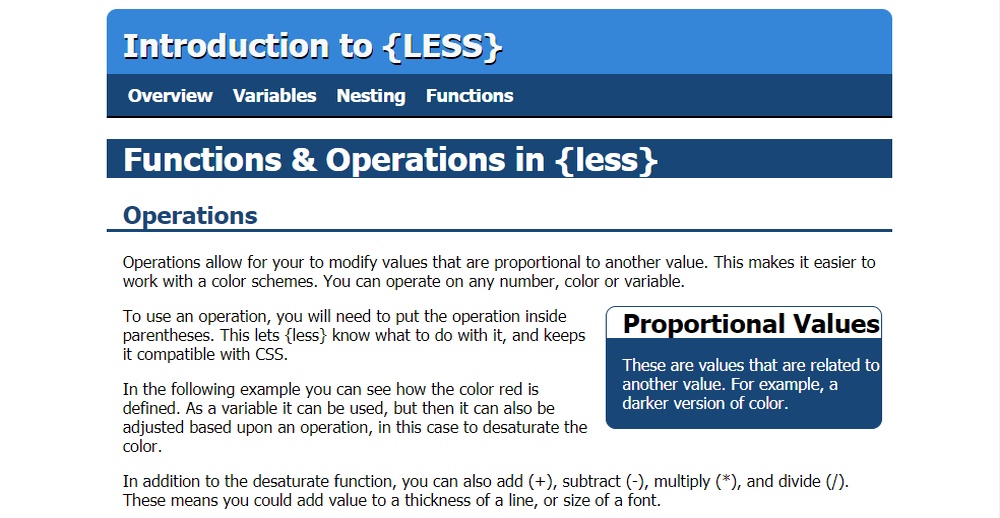 Introduction to {LESS}

Overview Variables Nesting Functions

Functions & Operations in {less}

Operations

Operations allow for your to modify values that are proportional to another value. This makes it easier to work with a color schemes. You can operate on any number, color or variable.

To use an operation, you will need to put the operation inside parentheses. This lets {less} know what to do with it, and keeps it compatible with CSS.

In the following example you can see how the color red is defined. As a variable it can be used, but then it can also be adjusted based upon an operation, in this case to desaturate the color.

Proportional Values

These are values that are related to another value. For example, a darker version of color.

In addition to the desaturate function, you can also add (+), subtract (-), multiply (*), and divide (/). These means you could add value to a thickness of a line, or size of a font.